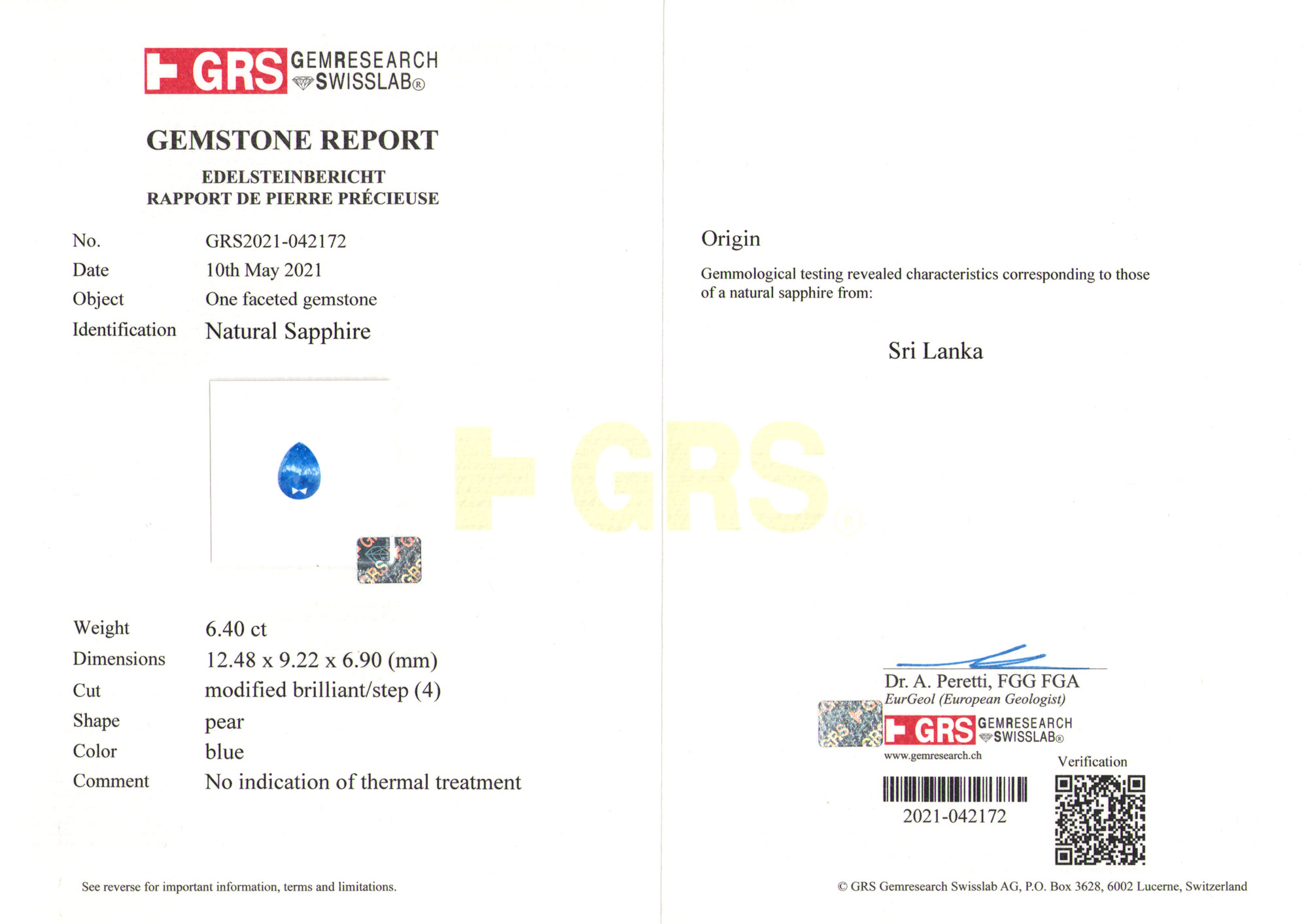 GRS GEMRESEARCH SWISSLAB®

GEMSTONE REPORT

EDELSTEINBERICHT
RAPPORT DE PIERRE PRÉCIEUSE

No. GRS2021-042172
Date 10th May 2021
Object One faceted gemstone
Identification Natural Sapphire

Weight 6.40 ct
Dimensions 12.48 x 9.22 x 6.90 (mm)
Cut modified brilliant/step (4)
Shape pear
Color blue
Comment No indication of thermal treatment

See reverse for important information, terms and limitations.

Origin

Gemmological testing revealed characteristics corresponding to those of a natural sapphire from:

Sri Lanka

Dr. A. Peretti, FGG FGA
EurGeol (European Geologist)
GRS GEMRESEARCH SWISSLAB®
www.gemresearch.ch

Verification

2021-042172

© GRS Gemresearch Swisslab AG, P.O. Box 3628, 6002 Lucerne, Switzerland

GRS®